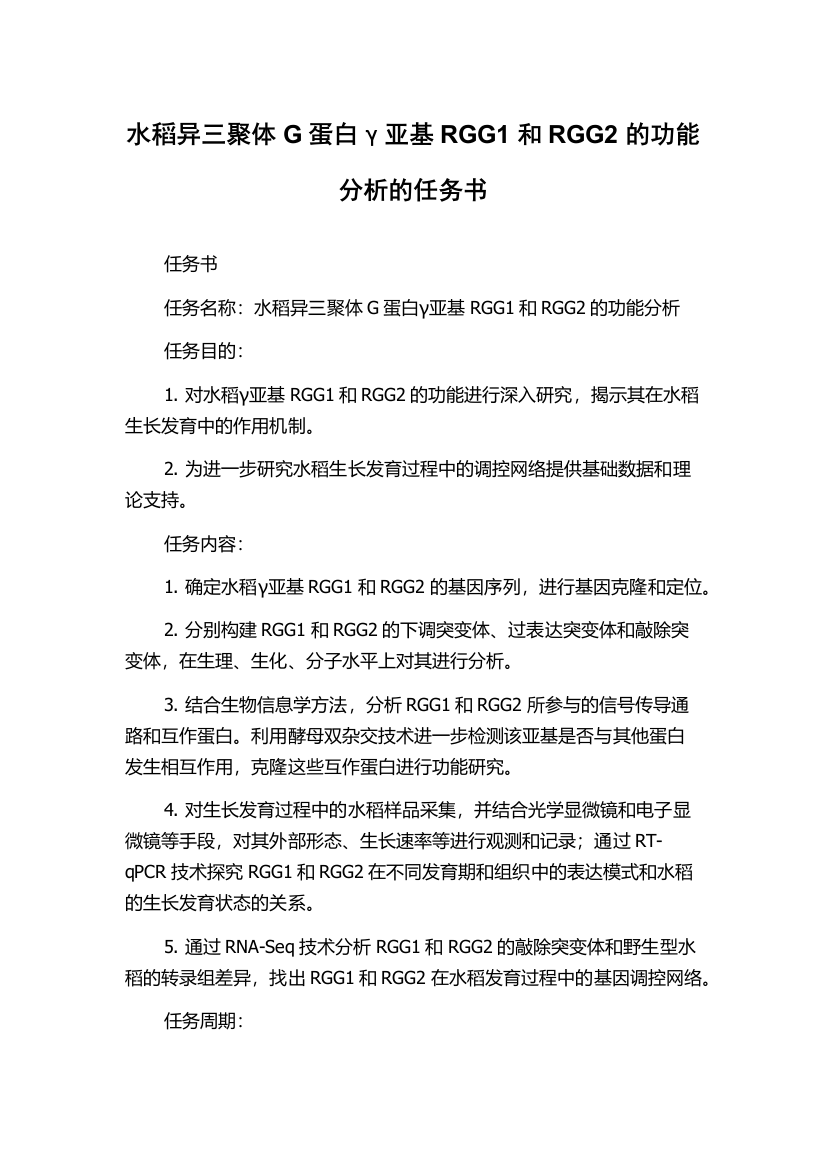 水稻异三聚体 G 蛋白 γ 亚基 RGG1 和 RGG2 的功能分析的任务书

任务书

任务名称：水稻异三聚体 G 蛋白γ亚基 RGG1 和 RGG2 的功能分析

任务目的：

1. 对水稻γ亚基 RGG1 和 RGG2 的功能进行深入研究，揭示其在水稻生长发育中的作用机制。

2. 为进一步研究水稻生长发育过程中的调控网络提供基础数据和理论支持。

任务内容：

1. 确定水稻γ亚基 RGG1 和 RGG2 的基因序列，进行基因克隆和定位。

2. 分别构建 RGG1 和 RGG2 的下调突变体、过表达突变体和敲除突变体，在生理、生化、分子水平上对其进行分析。

3. 结合生物信息学方法，分析 RGG1 和 RGG2 所参与的信号传导通路和互作蛋白。利用酵母双杂交技术进一步检测该亚基是否与其他蛋白发生相互作用，克隆这些互作蛋白进行功能研究。

4. 对生长发育过程中的水稻样品采集，并结合光学显微镜和电子显微镜等手段，对其外部形态、生长速率等进行观测和记录；通过 RT-qPCR 技术探究 RGG1 和 RGG2 在不同发育期和组织中的表达模式和水稻的生长发育状态的关系。

5. 通过 RNA-Seq 技术分析 RGG1 和 RGG2 的敲除突变体和野生型水稻的转录组差异，找出 RGG1 和 RGG2 在水稻发育过程中的基因调控网络。

任务周期：